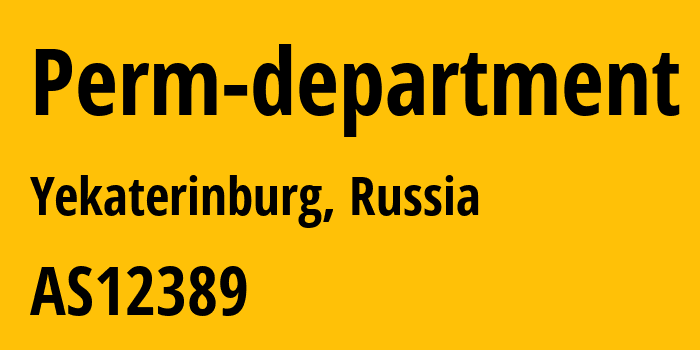 Perm-department

Yekaterinburg, Russia

AS12389